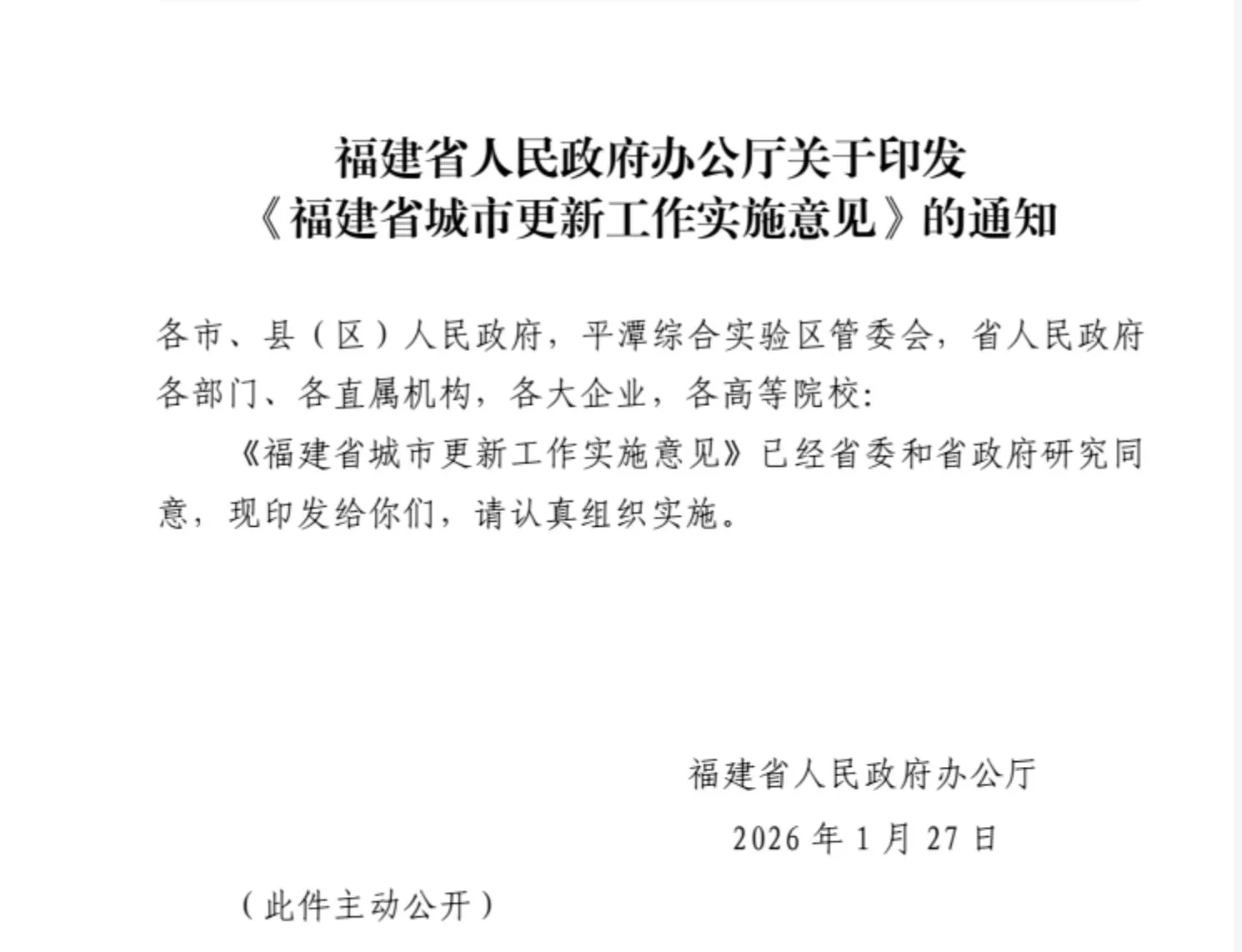 福建省人民政府办公厅关于印发
《福建省城市更新工作实施意见》的通知

各市、县（区）人民政府，平潭综合实验区管委会，省人民政府各部门、各直属机构，各大企业，各高等院校：

《福建省城市更新工作实施意见》已经省委和省政府研究同意，现印发给你们，请认真组织实施。

福建省人民政府办公厅

2026年1月27日

（此件主动公开）